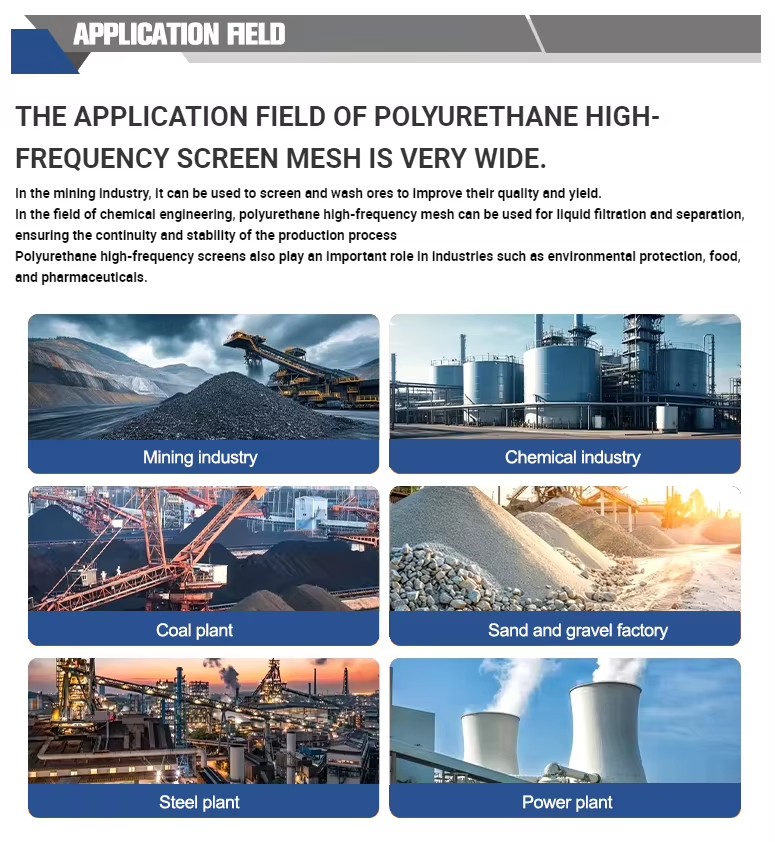 APPLICATION FIELD

THE APPLICATION FIELD OF POLYURETHANE HIGH-FREQUENCY SCREEN MESH IS VERY WIDE.

In the mining industry, it can be used to screen and wash ores to improve their quality and yield.
In the field of chemical engineering, polyurethane high-frequency mesh can be used for liquid filtration and separation, ensuring the continuity and stability of the production process
Polyurethane high-frequency screens also play an important role in industries such as environmental protection, food, and pharmaceuticals.

Mining industry

Chemical industry

Coal plant

Sand and gravel factory

Steel plant

Power plant